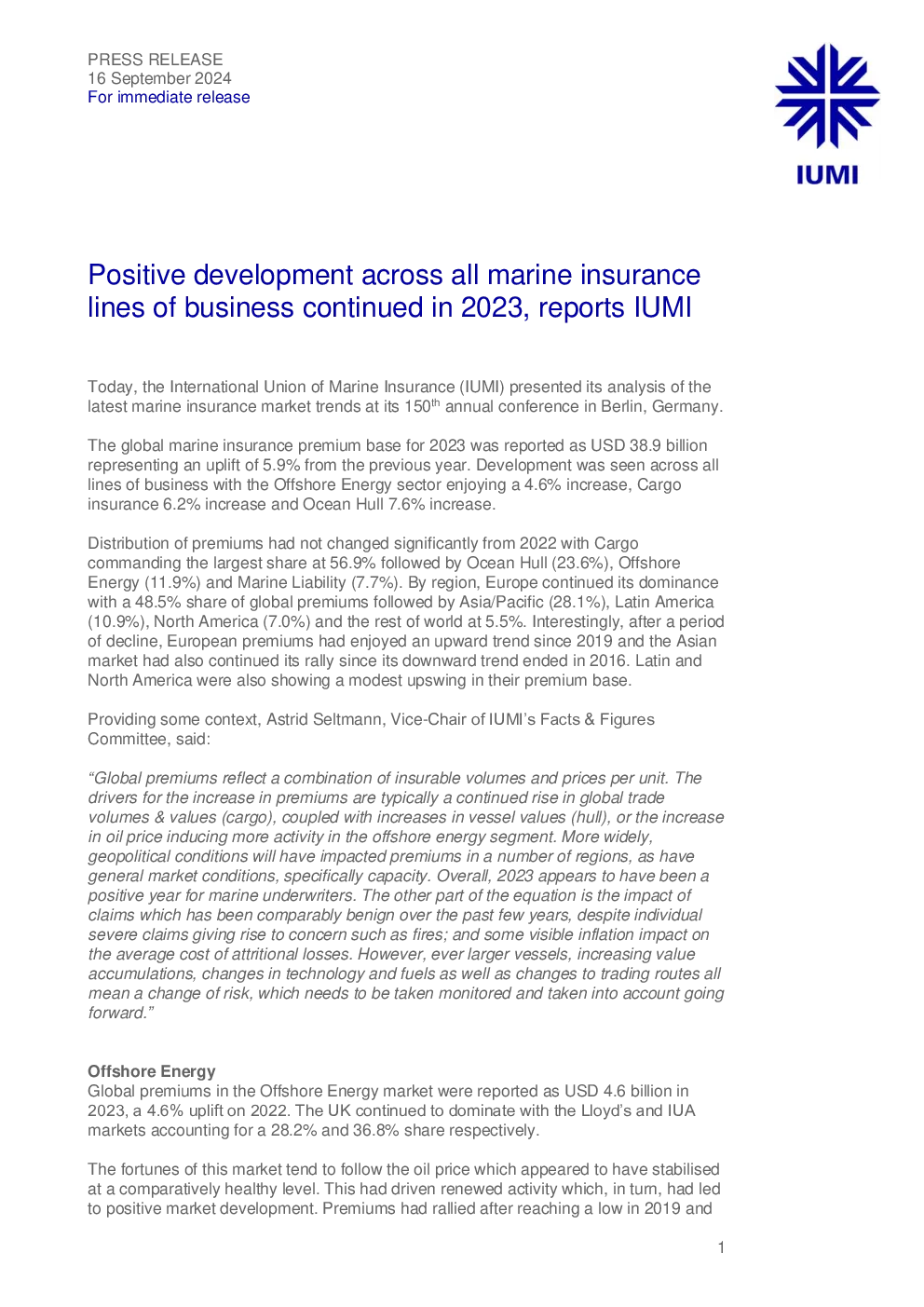 PRESS RELEASE
16 September 2024
For immediate release

IUMI

Positive development across all marine insurance lines of business continued in 2023, reports IUMI

Today, the International Union of Marine Insurance (IUMI) presented its analysis of the latest marine insurance market trends at its 150$^{th}$ annual conference in Berlin, Germany.

The global marine insurance premium base for 2023 was reported as USD 38.9 billion representing an uplift of 5.9% from the previous year. Development was seen across all lines of business with the Offshore Energy sector enjoying a 4.6% increase, Cargo insurance 6.2% increase and Ocean Hull 7.6% increase.

Distribution of premiums had not changed significantly from 2022 with Cargo commanding the largest share at 56.9% followed by Ocean Hull (23.6%), Offshore Energy (11.9%) and Marine Liability (7.7%). By region, Europe continued its dominance with a 48.5% share of global premiums followed by Asia/Pacific (28.1%), Latin America (10.9%), North America (7.0%) and the rest of world at 5.5%. Interestingly, after a period of decline, European premiums had enjoyed an upward trend since 2019 and the Asian market had also continued its rally since its downward trend ended in 2016. Latin and North America were also showing a modest upswing in their premium base.

Providing some context, Astrid Seltmann, Vice-Chair of IUMI's Facts & Figures Committee, said:

"Global premiums reflect a combination of insurable volumes and prices per unit. The drivers for the increase in premiums are typically a continued rise in global trade volumes & values (cargo), coupled with increases in vessel values (hull), or the increase in oil price inducing more activity in the offshore energy segment. More widely, geopolitical conditions will have impacted premiums in a number of regions, as have general market conditions, specifically capacity. Overall, 2023 appears to have been a positive year for marine underwriters. The other part of the equation is the impact of claims which has been comparably benign over the past few years, despite individual severe claims giving rise to concern such as fires; and some visible inflation impact on the average cost of attritional losses. However, ever larger vessels, increasing value accumulations, changes in technology and fuels as well as changes to trading routes all mean a change of risk, which needs to be taken monitored and taken into account going forward."

Offshore Energy
Global premiums in the Offshore Energy market were reported as USD 4.6 billion in 2023, a 4.6% uplift on 2022. The UK continued to dominate with the Lloyd's and IUA markets accounting for a 28.2% and 36.8% share respectively.

The fortunes of this market tend to follow the oil price which appeared to have stabilised at a comparatively healthy level. This had driven renewed activity which, in turn, had led to positive market development. Premiums had rallied after reaching a low in 2019 and

1